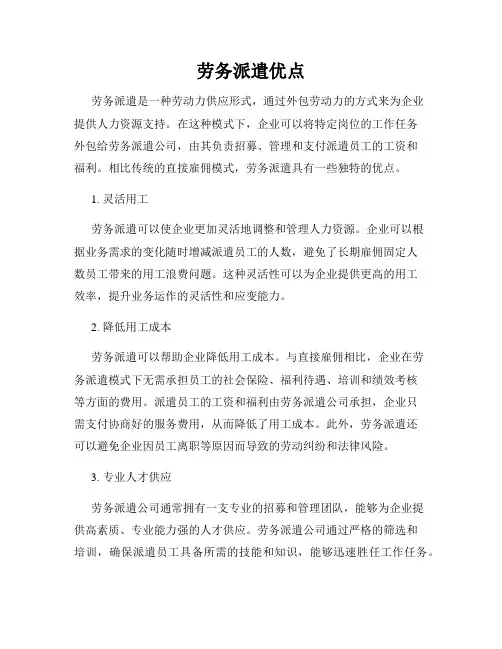 劳务派遣优点

劳务派遣是一种劳动力供应形式，通过外包劳动力的方式来为企业提供人力资源支持。在这种模式下，企业可以将特定岗位的工作任务外包给劳务派遣公司，由其负责招募、管理和支付派遣员工的工资和福利。相比传统的直接雇佣模式，劳务派遣具有一些独特的优点。

1. 灵活用工

劳务派遣可以使企业更加灵活地调整和管理人力资源。企业可以根据业务需求的变化随时增减派遣员工的人数，避免了长期雇佣固定人数员工带来的用工浪费问题。这种灵活性可以为企业提供更高的用工效率，提升业务运作的灵活性和应变能力。

2. 降低用工成本

劳务派遣可以帮助企业降低用工成本。与直接雇佣相比，企业在劳务派遣模式下无需承担员工的社会保险、福利待遇、培训和绩效考核等方面的费用。派遣员工的工资和福利由劳务派遣公司承担，企业只需支付协商好的服务费用，从而降低了用工成本。此外，劳务派遣还可以避免企业因员工离职等原因而导致的劳动纠纷和法律风险。

3. 专业人才供应

劳务派遣公司通常拥有一支专业的招募和管理团队，能够为企业提供高素质、专业能力强的人才供应。劳务派遣公司通过严格的筛选和培训，确保派遣员工具备所需的技能和知识，能够迅速胜任工作任务。